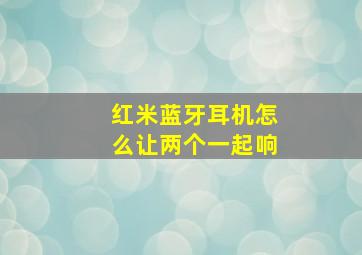 红米蓝牙耳机怎么让两个一起响